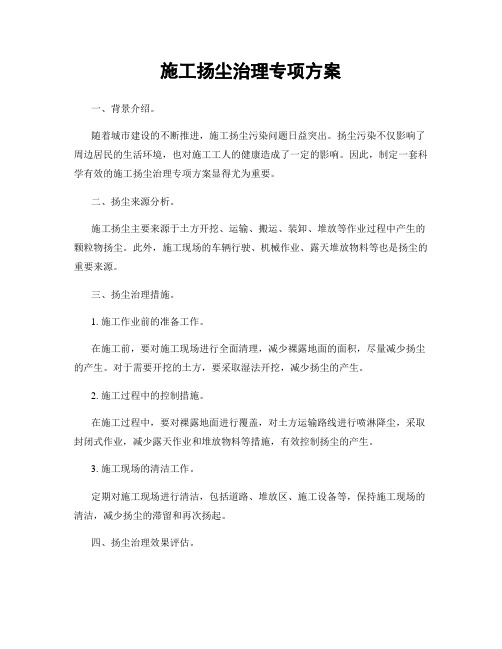 施工扬尘治理专项方案

一、背景介绍。

随着城市建设的不断推进，施工扬尘污染问题日益突出。扬尘污染不仅影响了周边居民的生活环境，也对施工工人的健康造成了一定的影响。因此，制定一套科学有效的施工扬尘治理专项方案显得尤为重要。

二、扬尘来源分析。

施工扬尘主要来源于土方开挖、运输、搬运、装卸、堆放等作业过程中产生的颗粒物扬尘。此外，施工现场的车辆行驶、机械作业、露天堆放物料等也是扬尘的重要来源。

三、扬尘治理措施。

1. 施工作业前的准备工作。

在施工前，要对施工现场进行全面清理，减少裸露地面的面积，尽量减少扬尘的产生。对于需要开挖的土方，要采取湿法开挖，减少扬尘的产生。

2. 施工过程中的控制措施。

在施工过程中，要对裸露地面进行覆盖，对土方运输路线进行喷淋降尘，采取封闭式作业，减少露天作业和堆放物料等措施，有效控制扬尘的产生。

3. 施工现场的清洁工作。

定期对施工现场进行清洁，包括道路、堆放区、施工设备等，保持施工现场的清洁，减少扬尘的滞留和再次扬起。

四、扬尘治理效果评估。